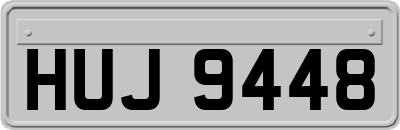 HUJ 9448